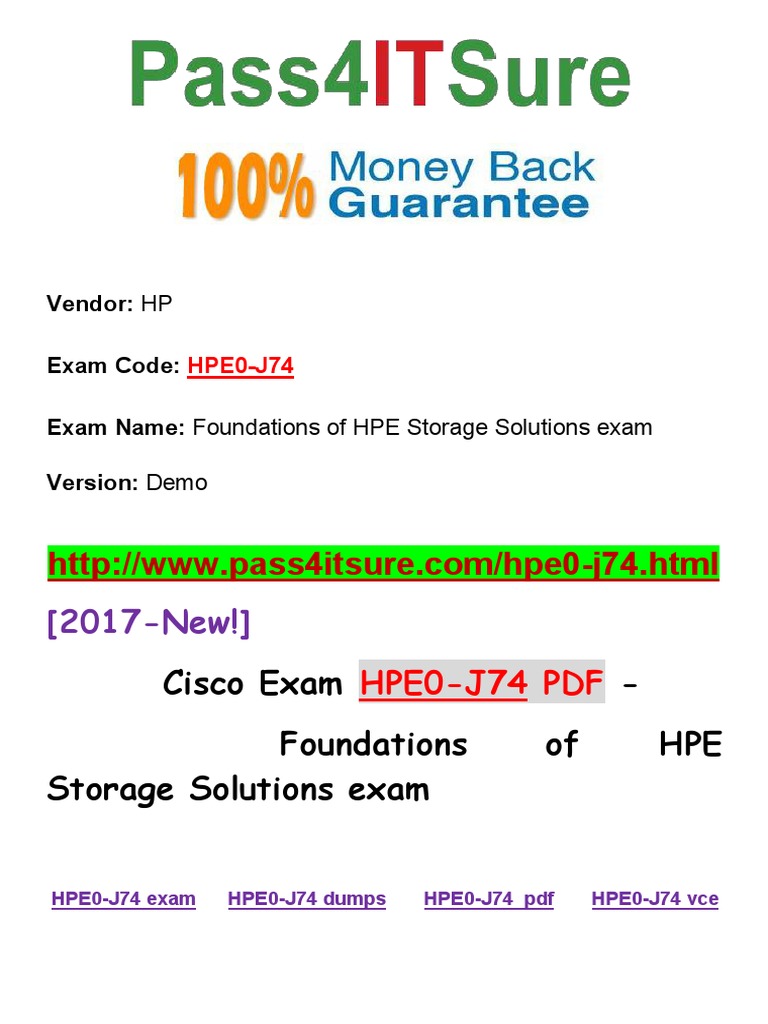 Pass4ITSure

100% Money Back Guarantee

Vendor: HP

Exam Code: HPE0-J74

Exam Name: Foundations of HPE Storage Solutions exam

Version: Demo

http://www.pass4itsure.com/hpe0-j74.html

[2017-New!]

Cisco Exam HPE0-J74 PDF - Foundations of HPE Storage Solutions exam

HPE0-J74 exam HPE0-J74 dumps HPE0-J74 pdf HPE0-J74 vce